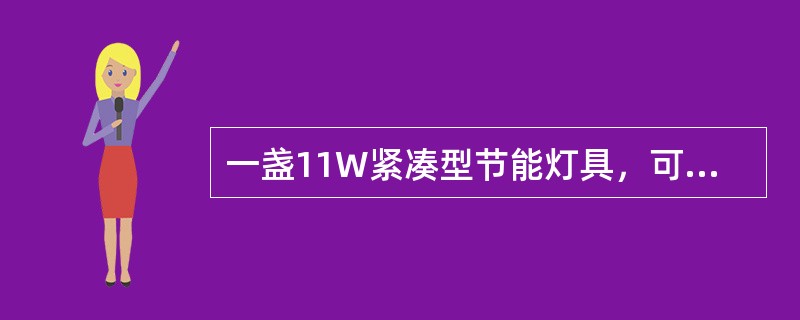 一盏11W紧凑型节能灯具，可...